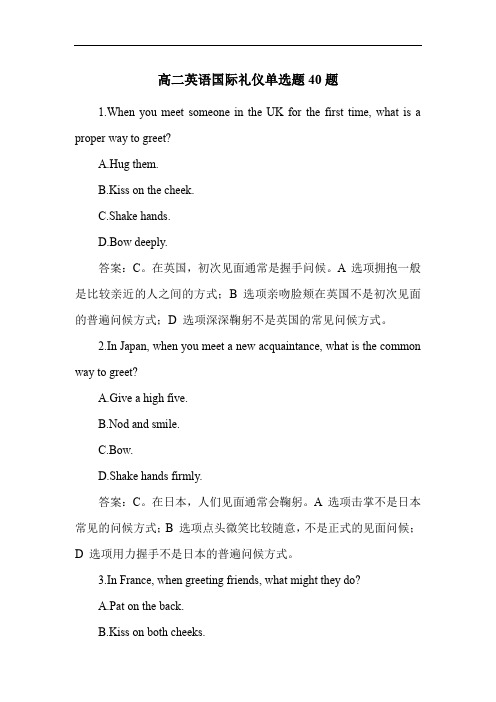 高二英语国际礼仪单选题 40 题

1.When you meet someone in the UK for the first time, what is a proper way to greet?

A.Hug them.

B.Kiss on the cheek.

C.Shake hands.

D.Bow deeply.

答案：C。在英国，初次见面通常是握手问候。A 选项拥抱一般是比较亲近的人之间的方式；B 选项亲吻脸颊在英国不是初次见面的普遍问候方式；D 选项深深鞠躬不是英国的常见问候方式。

2.In Japan, when you meet a new acquaintance, what is the common way to greet?

A.Give a high five.

B.Nod and smile.

C.Bow.

D.Shake hands firmly.

答案：C。在日本，人们见面通常会鞠躬。A 选项击掌不是日本常见的问候方式；B 选项点头微笑比较随意，不是正式的见面问候；D 选项用力握手不是日本的普遍问候方式。

3.In France, when greeting friends, what might they do?

A.Pat on the back.

B.Kiss on both cheeks.